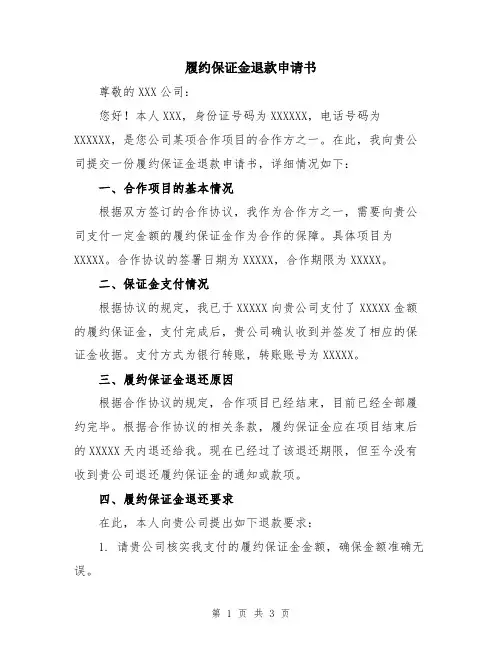 履约保证金退款申请书

尊敬的 XXX 公司：

您好！本人 XXX，身份证号码为 XXXXXX，电话号码为 XXXXXX，是您公司某项合作项目的合作方之一。在此，我向贵公司提交一份履约保证金退款申请书，详细情况如下：

一、合作项目的基本情况

根据双方签订的合作协议，我作为合作方之一，需要向贵公司支付一定金额的履约保证金作为合作的保障。具体项目为 XXXXX。合作协议的签署日期为 XXXXX，合作期限为 XXXXX。

二、保证金支付情况

根据协议的规定，我已于 XXXXX 向贵公司支付了 XXXXX 金额的履约保证金，支付完成后，贵公司确认收到并签发了相应的保证金收据。支付方式为银行转账，转账账号为 XXXXX。

三、履约保证金退还原因

根据合作协议的规定，合作项目已经结束，目前已经全部履约完毕。根据合作协议的相关条款，履约保证金应在项目结束后的 XXXXX 天内退还给我。现在已经过了该退还期限，但至今没有收到贵公司退还履约保证金的通知或款项。

四、履约保证金退还要求

在此，本人向贵公司提出如下退款要求：

1. 请贵公司核实我支付的履约保证金金额，确保金额准确无误。

第 1 页 共 3 页